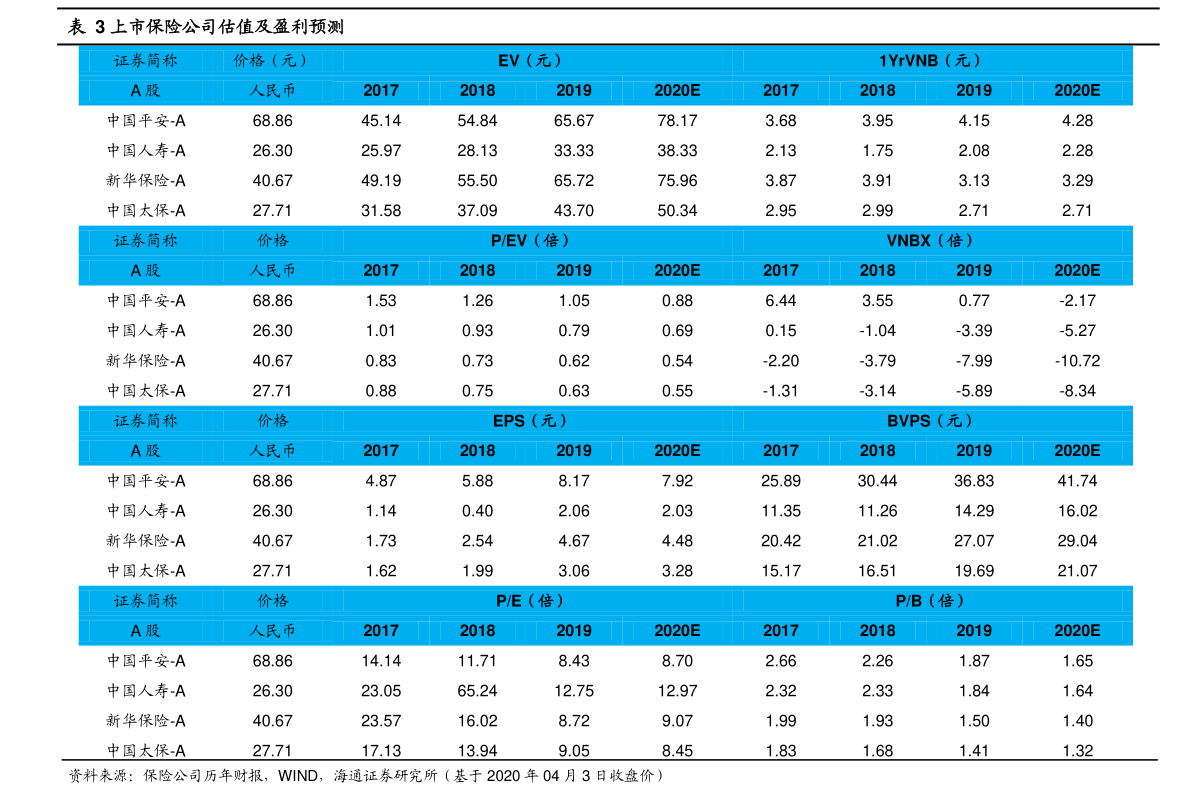 表3上市保险公司估值及盈利预测

| 证券简称 | 价格（元） | EV（元） |  |  |  | 1YrVNB（元） |  |  |  |
|---|---|---|---|---|---|---|---|---|---|
| A股 | 人民币 | 2017 | 2018 | 2019 | 2020E | 2017 | 2018 | 2019 | 2020E |
| 中国平安-A | 68.86 | 45.14 | 54.84 | 65.67 | 78.17 | 3.68 | 3.95 | 4.15 | 4.28 |
| 中国人寿-A | 26.30 | 25.97 | 28.13 | 33.33 | 38.33 | 2.13 | 1.75 | 2.08 | 2.28 |
| 新华保险-A | 40.67 | 49.19 | 55.50 | 65.72 | 75.96 | 3.87 | 3.91 | 3.13 | 3.29 |
| 中国太保-A | 27.71 | 31.58 | 37.09 | 43.70 | 50.34 | 2.95 | 2.99 | 2.71 | 2.71 |
| 证券简称 | 价格 | P/EV（倍） |  |  |  | VNBX（倍） |  |  |  |
| A股 | 人民币 | 2017 | 2018 | 2019 | 2020E | 2017 | 2018 | 2019 | 2020E |
| 中国平安-A | 68.86 | 1.53 | 1.26 | 1.05 | 0.88 | 6.44 | 3.55 | 0.77 | -2.17 |
| 中国人寿-A | 26.30 | 1.01 | 0.93 | 0.79 | 0.69 | 0.15 | -1.04 | -3.39 | -5.27 |
| 新华保险-A | 40.67 | 0.83 | 0.73 | 0.62 | 0.54 | -2.20 | -3.79 | -7.99 | -10.72 |
| 中国太保-A | 27.71 | 0.88 | 0.75 | 0.63 | 0.55 | -1.31 | -3.14 | -5.89 | -8.34 |
| 证券简称 | 价格 | EPS（元） |  |  |  | BVPS（元） |  |  |  |
| A股 | 人民币 | 2017 | 2018 | 2019 | 2020E | 2017 | 2018 | 2019 | 2020E |
| 中国平安-A | 68.86 | 4.87 | 5.88 | 8.17 | 7.92 | 25.89 | 30.44 | 36.83 | 41.74 |
| 中国人寿-A | 26.30 | 1.14 | 0.40 | 2.06 | 2.03 | 11.35 | 11.26 | 14.29 | 16.02 |
| 新华保险-A | 40.67 | 1.73 | 2.54 | 4.67 | 4.48 | 20.42 | 21.02 | 27.07 | 29.04 |
| 中国太保-A | 27.71 | 1.62 | 1.99 | 3.06 | 3.28 | 15.17 | 16.51 | 19.69 | 21.07 |
| 证券简称 | 价格 | P/E（倍） |  |  |  | P/B（倍） |  |  |  |
| A股 | 人民币 | 2017 | 2018 | 2019 | 2020E | 2017 | 2018 | 2019 | 2020E |
| 中国平安-A | 68.86 | 14.14 | 11.71 | 8.43 | 8.70 | 2.66 | 2.26 | 1.87 | 1.65 |
| 中国人寿-A | 26.30 | 23.05 | 65.24 | 12.75 | 12.97 | 2.32 | 2.33 | 1.84 | 1.64 |
| 新华保险-A | 40.67 | 23.57 | 16.02 | 8.72 | 9.07 | 1.99 | 1.93 | 1.50 | 1.40 |
| 中国太保-A | 27.71 | 17.13 | 13.94 | 9.05 | 8.45 | 1.83 | 1.68 | 1.41 | 1.32 |

资料来源：保险公司历年财报，WIND，海通证券研究所（基于2020年04月3日收盘价）